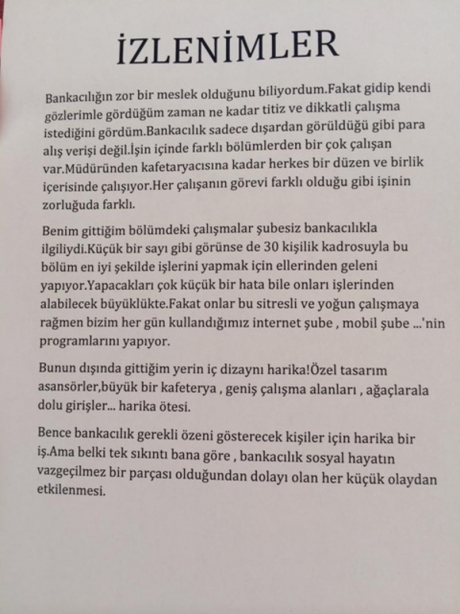 İZLENİMLER

Bankacılığın zor bir meslek olduğunu biliyordum.Fakat gidip kendi gözlerimle gördüğüm zaman ne kadar titiz ve dikkatli çalışma istediğini gördüm.Bankacılık sadece dışardan görüldüğü gibi para alış verişi değil.İşin içinde farklı bölümlerden bir çok çalışan var.Müdüründen kafetaryacısına kadar herkes bir düzen ve birlik içerisinde çalışıyor.Her çalışanın görevi farklı olduğu gibi işinin zorluğuda farklı.

Benim gittiğim bölümdeki çalışmalar şubesiz bankacılıkla ilgiliydi.Küçük bir sayı gibi görünse de 30 kişilik kadrosuyla bu bölüm en iyi şekilde işlerini yapmak için ellerinden geleni yapıyor.Yapacakları çok küçük bir hata bile onları işlerinden alabilecek büyüklükte.Fakat onlar bu sitresli ve yoğun çalışmaya rağmen bizim her gün kullandığımız internet şube , mobil şube ...'nin programlarını yapıyor.

Bunun dışında gittiğim yerin iç dizaynı harika!Özel tasarım asansörler,büyük bir kafeterya , geniş çalışma alanları , ağaçlarala dolu girişler... harika ötesi.

Bence bankacılık gerekli özeni gösterecek kişiler için harika bir iş.Ama belki tek sıkıntı bana göre , bankacılık sosyal hayatın vazgeçilmez bir parçası olduğundan dolayı olan her küçük olaydan etkilenmesi.